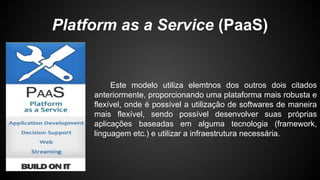 Platform as a Service (PaaS)

PaaS
Platform as a Service
Application Development
Decision Support
Web
Streaming
BUILD ON IT

Este modelo utiliza elemtnos dos outros dois citados anteriormente, proporcionando uma plataforma mais robusta e flexível, onde é possível a utilização de softwares de maneira mais flexível, sendo possível desenvolver suas próprias aplicações baseadas em alguma tecnologia (framework, linguagem etc.) e utilizar a infraestrutura necessária.